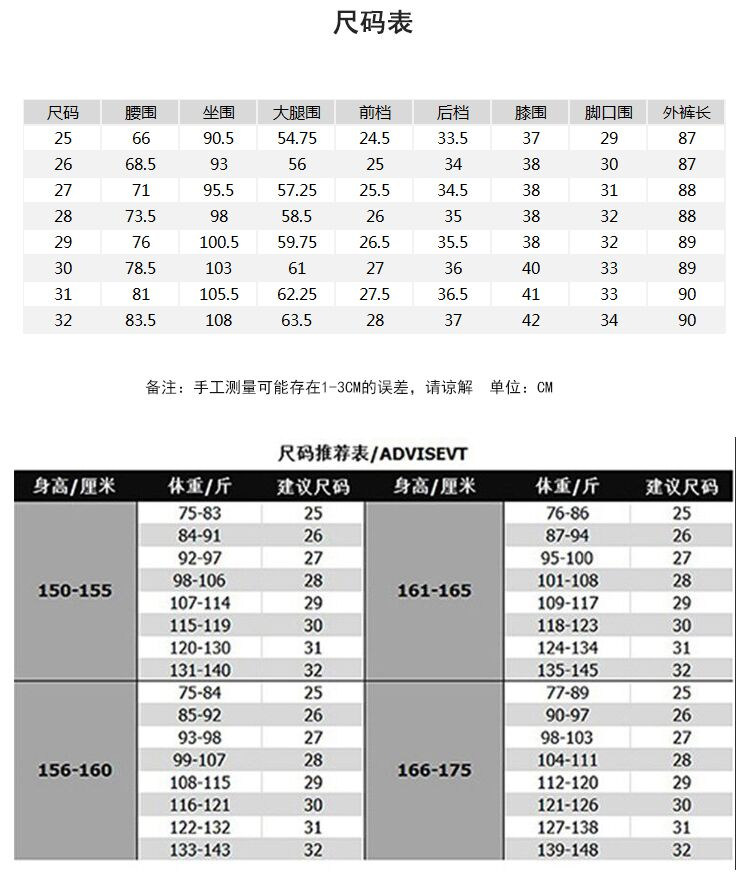 尺码表

| 尺码 | 腰围 | 坐围 | 大腿围 | 前档 | 后档 | 膝围 | 脚口围 | 外裤长 |
|---|---|---|---|---|---|---|---|---|
| 25 | 66 | 90.5 | 54.75 | 24.5 | 33.5 | 37 | 29 | 87 |
| 26 | 68.5 | 93 | 56 | 25 | 34 | 38 | 30 | 87 |
| 27 | 71 | 95.5 | 57.25 | 25.5 | 34.5 | 38 | 31 | 88 |
| 28 | 73.5 | 98 | 58.5 | 26 | 35 | 38 | 32 | 88 |
| 29 | 76 | 100.5 | 59.75 | 26.5 | 35.5 | 38 | 32 | 89 |
| 30 | 78.5 | 103 | 61 | 27 | 36 | 40 | 33 | 89 |
| 31 | 81 | 105.5 | 62.25 | 27.5 | 36.5 | 41 | 33 | 90 |
| 32 | 83.5 | 108 | 63.5 | 28 | 37 | 42 | 34 | 90 |

备注：手工测量可能存在1-3CM的误差，请谅解 单位：CM

尺码推荐表/ADVISEVT

| 身高/厘米 | 体重/斤 | 建议尺码 | 身高/厘米 | 体重/斤 | 建议尺码 |
|---|---|---|---|---|---|
| 150-155 | 75-83 | 25 | 161-165 | 76-86 | 25 |
| | 84-91 | 26 | | 87-94 | 26 |
| | 92-97 | 27 | | 95-100 | 27 |
| | 98-106 | 28 | | 101-108 | 28 |
| | 107-114 | 29 | | 109-117 | 29 |
| | 115-119 | 30 | | 118-123 | 30 |
| | 120-130 | 31 | | 124-134 | 31 |
| | 131-140 | 32 | | 135-145 | 32 |
| 156-160 | 75-84 | 25 | 166-175 | 77-89 | 25 |
| | 85-92 | 26 | | 90-97 | 26 |
| | 93-98 | 27 | | 98-103 | 27 |
| | 99-107 | 28 | | 104-111 | 28 |
| | 108-115 | 29 | | 112-120 | 29 |
| | 116-121 | 30 | | 121-126 | 30 |
| | 122-132 | 31 | | 127-138 | 31 |
| | 133-143 | 32 | | 139-148 | 32 |